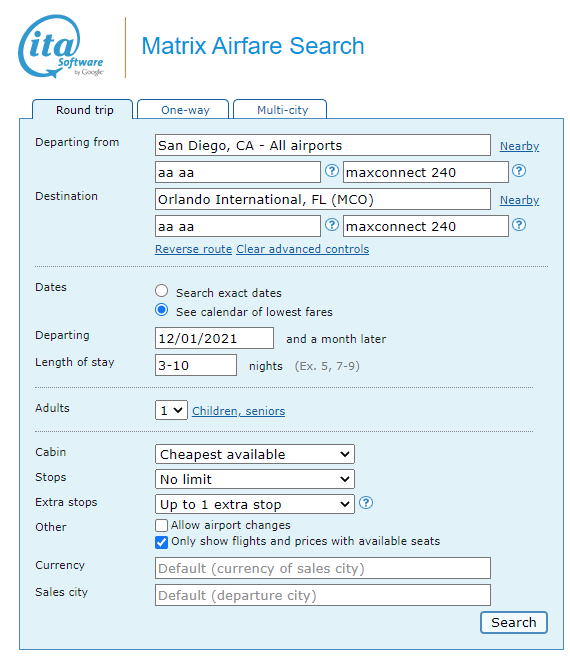 ita Software by Google

Matrix Airfare Search

Round trip One-way Multi-city

Departing from San Diego, CA - All airports Nearby
aa aa ? maxconnect 240 ?

Destination Orlando International, FL (MCO) Nearby
aa aa ? maxconnect 240 ?

Reverse route Clear advanced controls

Dates
Search exact dates
See calendar of lowest fares

Departing 12/01/2021 and a month later

Length of stay 3-10 nights (Ex. 5, 7-9)

Adults 1 Children, seniors

Cabin Cheapest available

Stops No limit

Extra stops Up to 1 extra stop ?

Other
Allow airport changes
Only show flights and prices with available seats

Currency Default (currency of sales city)

Sales city Default (departure city)

Search